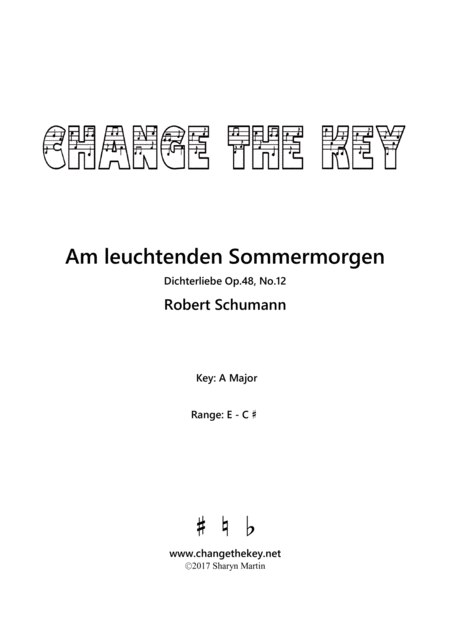 CHANGE THE KEY

Am leuchtenden Sommermorgen

Dichterliebe Op.48, No.12

Robert Schumann

Key: A Major

Range: E - C ♯

♯ ♮ ♭

www.changethekey.net
©2017 Sharyn Martin